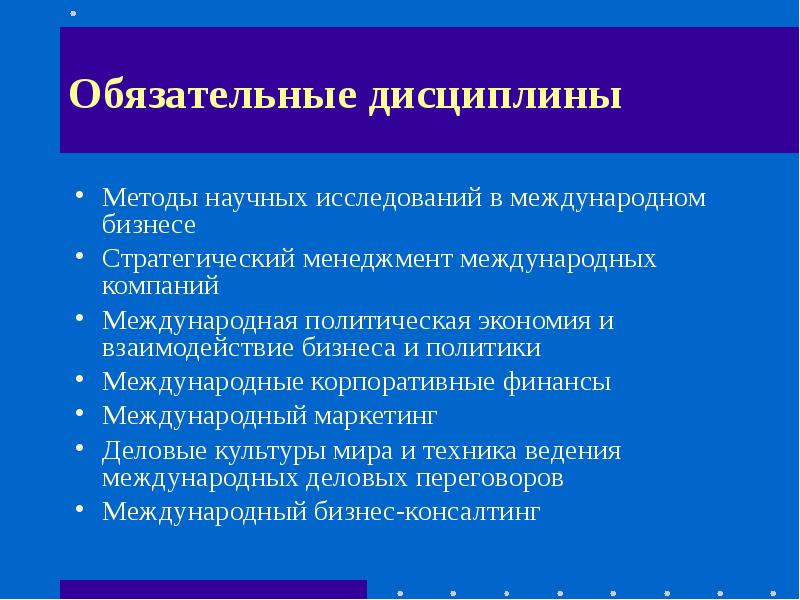 Обязательные дисциплины

• Методы научных исследований в международном бизнесе
• Стратегический менеджмент международных компаний
• Международная политическая экономия и взаимодействие бизнеса и политики
• Международные корпоративные финансы
• Международный маркетинг
• Деловые культуры мира и техника ведения международных деловых переговоров
• Международный бизнес-консалтинг